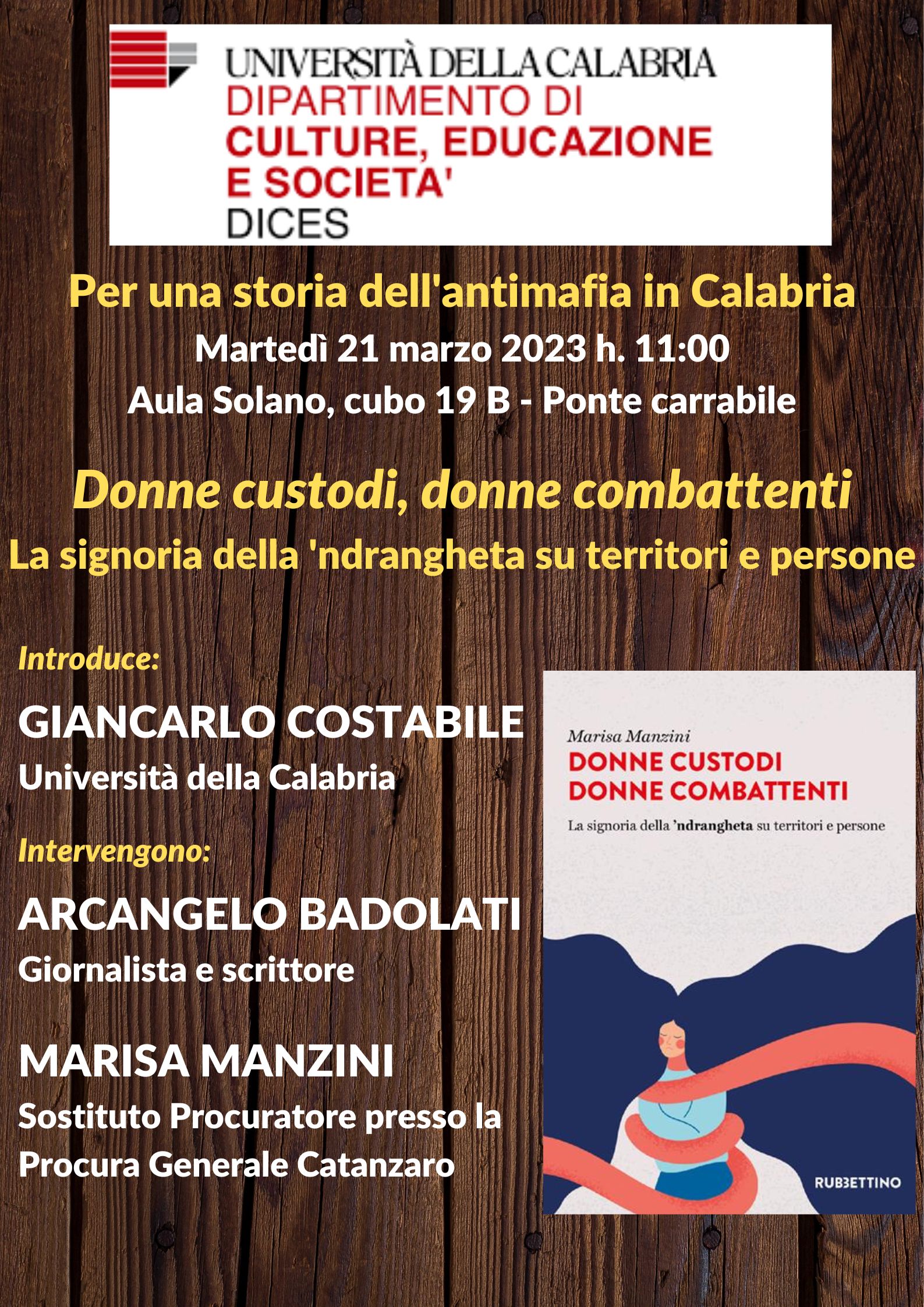 UNIVERSITÀ DELLA CALABRIA
DIPARTIMENTO DI
CULTURE, EDUCAZIONE
E SOCIETA'
DICES

Per una storia dell'antimafia in Calabria
Martedì 21 marzo 2023 h. 11:00
Aula Solano, cubo 19 B - Ponte carrabile

Donne custodi, donne combattenti
La signoria della 'ndrangheta su territori e persone

Introduce:

GIANCARLO COSTABILE
Università della Calabria

Intervengono:

ARCANGELO BADOLATI
Giornalista e scrittore

MARISA MANZINI
Sostituto Procuratore presso la Procura Generale Catanzaro

Marisa Manzini
DONNE CUSTODI
DONNE COMBATTENTI
La signoria della 'ndrangheta su territori e persone

RUBBETTINO